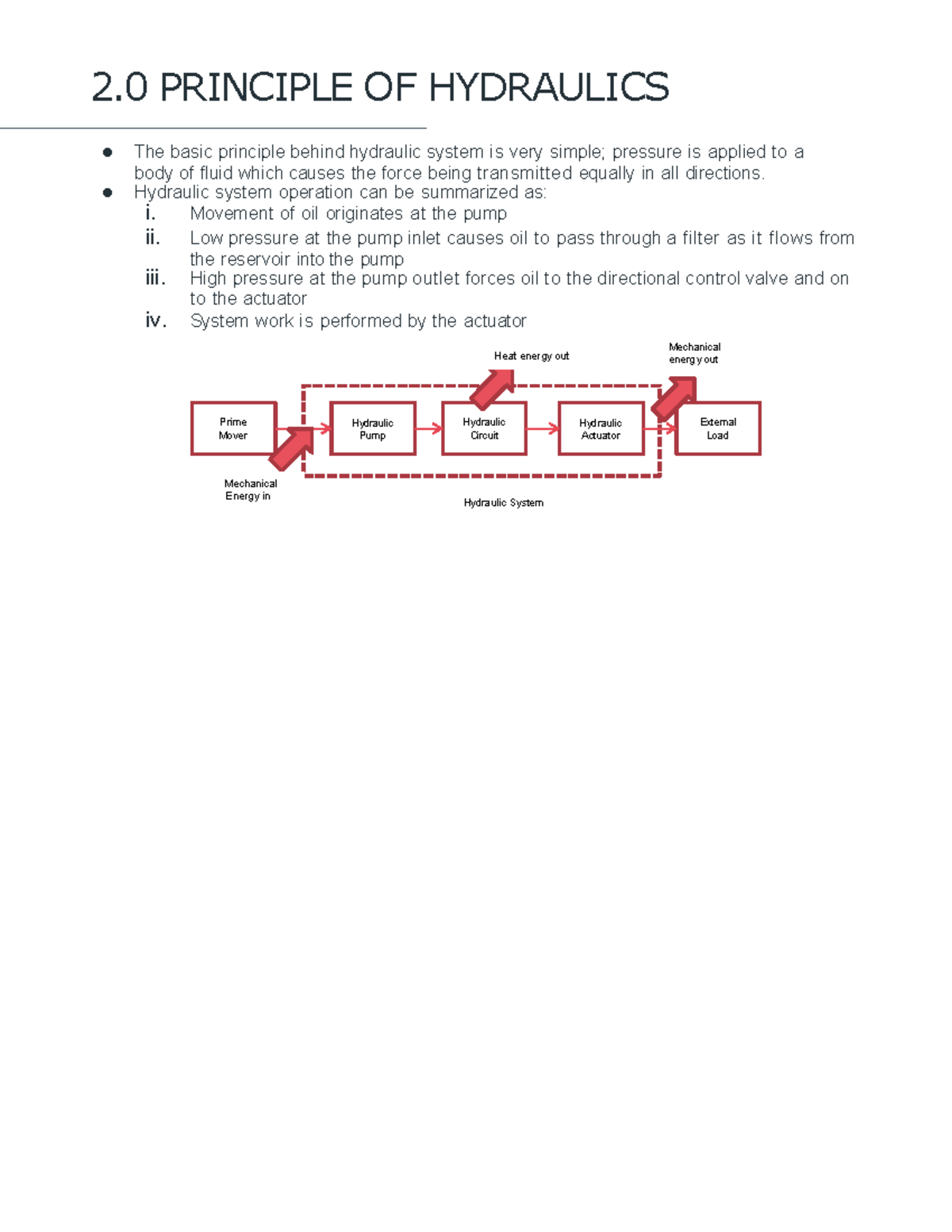 2.0 PRINCIPLE OF HYDRAULICS

• The basic principle behind hydraulic system is very simple; pressure is applied to a body of fluid which causes the force being transmitted equally in all directions.
• Hydraulic system operation can be summarized as:
i. Movement of oil originates at the pump
ii. Low pressure at the pump inlet causes oil to pass through a filter as it flows from the reservoir into the pump
iii. High pressure at the pump outlet forces oil to the directional control valve and on to the actuator
iv. System work is performed by the actuator

Heat energy out

Mechanical energy out

Prime Mover

Hydraulic Pump

Hydraulic Circuit

Hydraulic Actuator

External Load

Mechanical Energy in

Hydraulic System